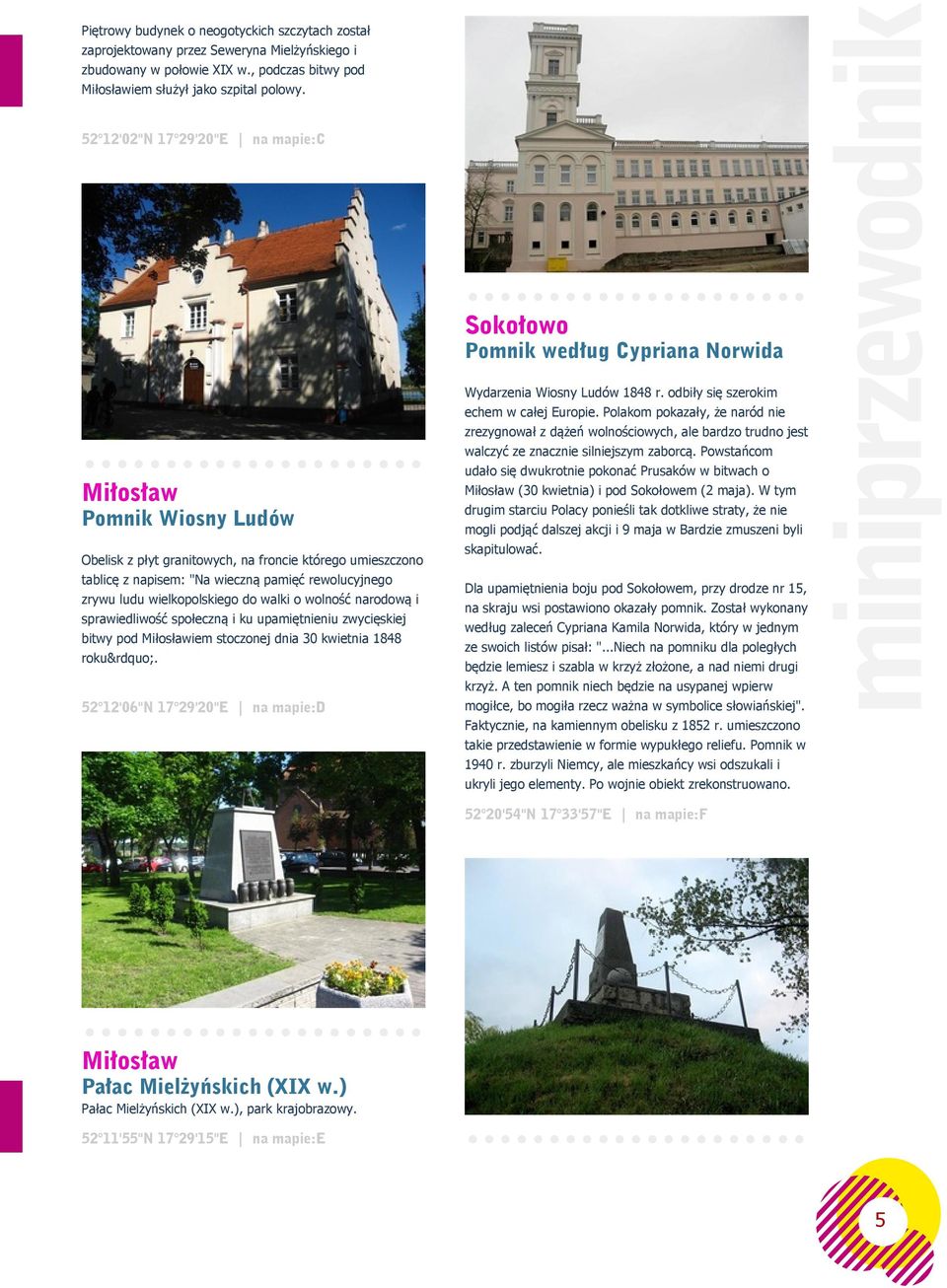 Piętrowy budynek o neogotyckich szczytach został zaprojektowany przez Seweryna Mielżyńskiego i zbudowany w połowie XIX w., podczas bitwy pod Miłosławiem służył jako szpital polowy.

52°12'02"N 17°29'20"E | na mapie:C

Miłosław
Pomnik Wiosny Ludów

Obelisk z płyt granitowych, na froncie którego umieszczono tablicę z napisem: "Na wieczną pamięć rewolucyjnego zrywu ludu wielkopolskiego do walki o wolność narodową i sprawiedliwość społeczną i ku upamiętnieniu zwycięskiej bitwy pod Miłosławiem stoczonej dnia 30 kwietnia 1848 roku&rdquo;.

52°12'06"N 17°29'20"E | na mapie:D

Miłosław
Pałac Mielżyńskich (XIX w.)
Pałac Mielżyńskich (XIX w.), park krajobrazowy.

52°11'55"N 17°29'15"E | na mapie:E

Sokołowo
Pomnik według Cypriana Norwida

Wydarzenia Wiosny Ludów 1848 r. odbiły się szerokim echem w całej Europie. Polakom pokazały, że naród nie zrezygnował z dążeń wolnościowych, ale bardzo trudno jest walczyć ze znacznie silniejszym zaborcą. Powstańcom udało się dwukrotnie pokonać Prusaków w bitwach o Miłosław (30 kwietnia) i pod Sokołowem (2 maja). W tym drugim starciu Polacy ponieśli tak dotkliwe straty, że nie mogli podjąć dalszej akcji i 9 maja w Bardzie zmuszeni byli skapitulować.

Dla upamiętnienia boju pod Sokołowem, przy drodze nr 15, na skraju wsi postawiono okazały pomnik. Został wykonany według zaleceń Cypriana Kamila Norwida, który w jednym ze swoich listów pisał: "...Niech na pomniku dla poległych będzie lemiesz i szabla w krzyż złożone, a nad niemi drugi krzyż. A ten pomnik niech będzie na usypanej wpierw mogiłce, bo mogiła rzecz ważna w symbolice słowiańskiej". Faktycznie, na kamiennym obelisku z 1852 r. umieszczono takie przedstawienie w formie wypukłego reliefu. Pomnik w 1940 r. zburzyli Niemcy, ale mieszkańcy wsi odszukali i ukryli jego elementy. Po wojnie obiekt zrekonstruowano.

52°20'54"N 17°33'57"E | na mapie:F

miniprzewodnik

5